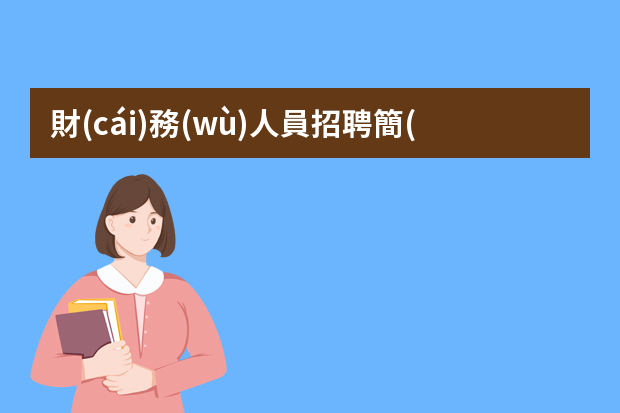 財(cái)務(wù)人員招聘簡(